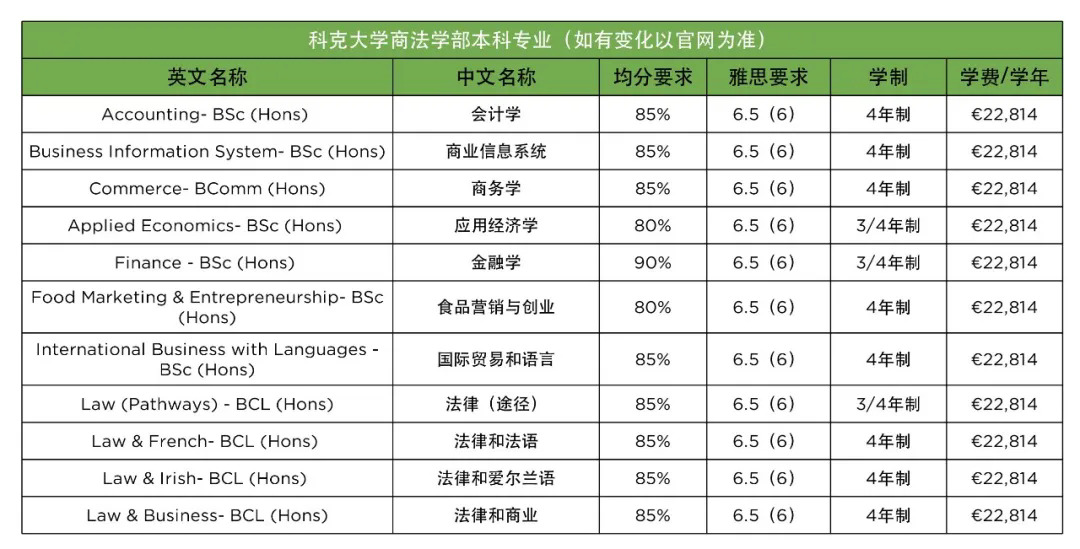 科克大学商法学部本科专业（如有变化以官网为准）

| 英文名称 | 中文名称 | 均分要求 | 雅思要求 | 学制 | 学费/学年 |
|---|---|---|---|---|---|
| Accounting- BSc (Hons) | 会计学 | 85% | 6.5（6） | 4年制 | €22,814 |
| Business Information System- BSc (Hons) | 商业信息系统 | 85% | 6.5（6） | 4年制 | €22,814 |
| Commerce- BComm (Hons) | 商务学 | 85% | 6.5（6） | 4年制 | €22,814 |
| Applied Economics- BSc (Hons) | 应用经济学 | 80% | 6.5（6） | 3/4年制 | €22,814 |
| Finance - BSc (Hons) | 金融学 | 90% | 6.5（6） | 3/4年制 | €22,814 |
| Food Marketing & Entrepreneurship- BSc (Hons) | 食品营销与创业 | 80% | 6.5（6） | 4年制 | €22,814 |
| International Business with Languages - BSc (Hons) | 国际贸易和语言 | 85% | 6.5（6） | 4年制 | €22,814 |
| Law (Pathways) - BCL (Hons) | 法律（途径） | 85% | 6.5（6） | 3/4年制 | €22,814 |
| Law & French- BCL (Hons) | 法律和法语 | 85% | 6.5（6） | 4年制 | €22,814 |
| Law & Irish- BCL (Hons) | 法律和爱尔兰语 | 85% | 6.5（6） | 4年制 | €22,814 |
| Law & Business- BCL (Hons) | 法律和商业 | 85% | 6.5（6） | 4年制 | €22,814 |